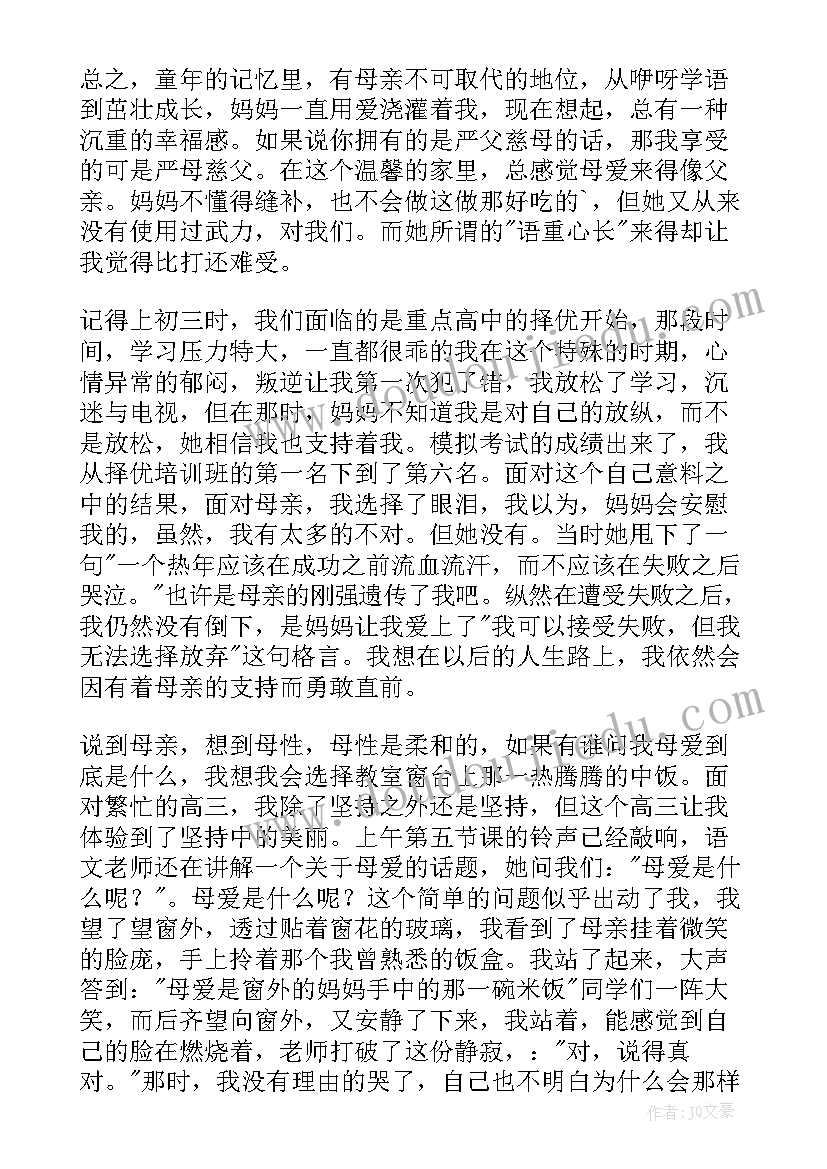 总之，童年的记忆里，有母亲不可取代的地位，从咿呀学语到茁壮成长，妈妈一直用爱浇灌着我，现在想起，总有一种沉重的幸福感。如果说你拥有的是严父慈母的话，那我享受的可是严母慈父。在这个温馨的家里，总感觉母爱来得像父亲。妈妈不懂得缝补，也不会做这做那好吃的`，但她又从来没有使用过武力，对我们。而她所谓的"语重心长"来得却让我觉得比打还难受。

记得上初三时，我们面临的是重点高中的择优开始，那段时间，学习压力特大，一直都很乖的我在这个特殊的时期，心情异常的郁闷，叛逆让我第一次犯了错，我放松了学习，沉迷与电视，但在那时，妈妈不知道我是对自己的放纵，而不是放松，她相信我也支持着我。模拟考试的成绩出来了，我从择优培训班的第一名下到了第六名。面对这个自己意料之中的结果，面对母亲，我选择了眼泪，我以为，妈妈会安慰我的，虽然，我有太多的不对。但她没有。当时她甩下了一句"一个热年应该在成功之前流血流汗，而不应该在失败之后哭泣。"也许是母亲的刚强遗传了我吧。纵然在遭受失败之后，我仍然没有倒下，是妈妈让我爱上了"我可以接受失败，但我无法选择放弃"这句格言。我想在以后的人生路上，我依然会因有着母亲的支持而勇敢直前。

说到母亲，想到母性，母性是柔和的，如果有谁问我母爱到底是什么，我想我会选择教室窗台上那一热腾腾的中饭。面对繁忙的高三，我除了坚持之外还是坚持，但这个高三让我体验到了坚持中的美丽。上午第五节课的铃声已经敲响，语文老师还在讲解一个关于母爱的话题，她问我们："母爱是什么呢？"。母爱是什么呢？这个简单的问题似乎出动了我，我望了望窗外，透过贴着窗花的玻璃，我看到了母亲挂着微笑的脸庞，手上拎着那个我曾熟悉的饭盒。我站了起来，大声答到："母爱是窗外的妈妈手中的那一碗米饭"同学们一阵大笑，而后齐望向窗外，又安静了下来，我站着，能感觉到自己的脸在燃烧着，老师打破了这份静寂，："对，说得真对。"那时，我没有理由的哭了，自己也不明白为什么会那样

作者：JQ文豪